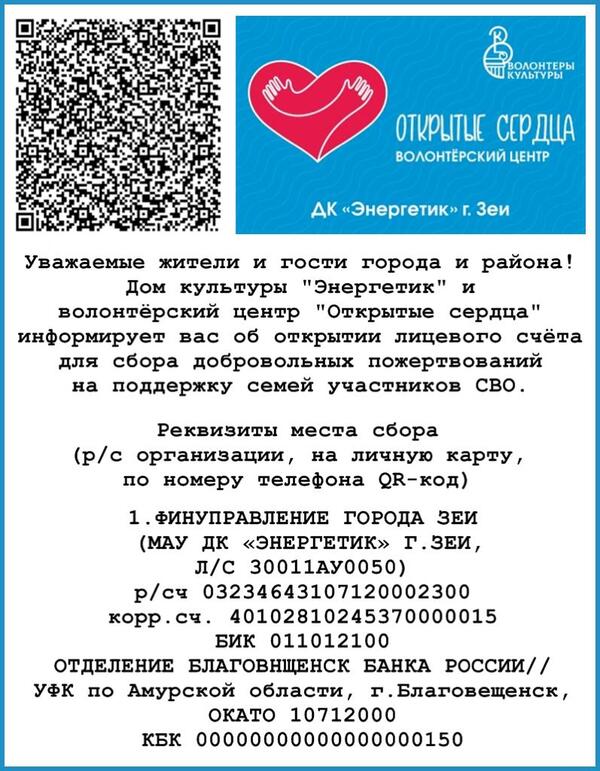 ВОЛОНТЕРЫ КУЛЬТУРЫ

ОТКРЫТЫЕ СЕРДЦА
ВОЛОНТЁРСКИЙ ЦЕНТР

ДК «Энергетик» г. Зеи

Уважаемые жители и гости города и района! Дом культуры "Энергетик" и волонтёрский центр "Открытые сердца" информирует вас об открытии лицевого счёта для сбора добровольных пожертвований на поддержку семей участников СВО.

Реквизиты места сбора (р/с организации, на личную карту, по номеру телефона QR-код)

1.ФИНУПРАВЛЕНИЕ ГОРОДА ЗЕИ
(МАУ ДК «ЭНЕРГЕТИК» Г.ЗЕИ,
Л/С 30011АУ0050)
р/сч 03234643107120002300
корр.сч. 40102810245370000015
БИК 011012100
ОТДЕЛЕНИЕ БЛАГОВНЩЕНСК БАНКА РОССИИ//
УФК по Амурской области, г.Благовещенск,
ОКАТО 10712000
КБК 00000000000000000150